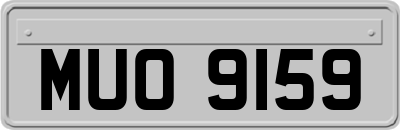 MUO 9159